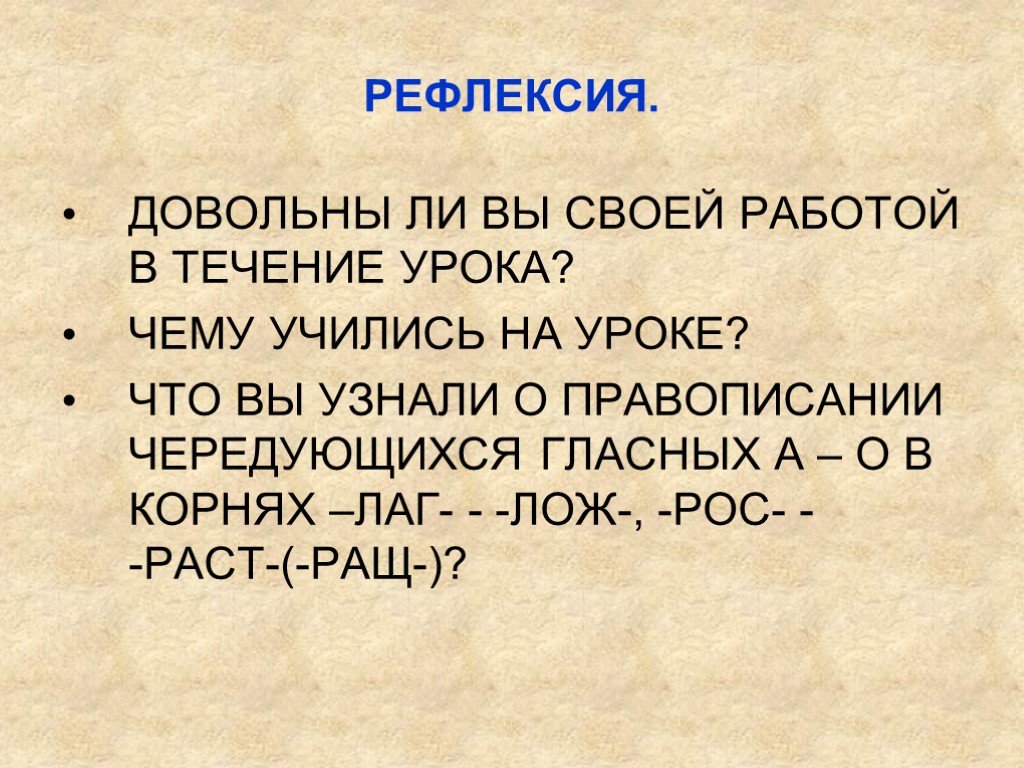 РЕФЛЕКСИЯ.

• ДОВОЛЬНЫ ЛИ ВЫ СВОЕЙ РАБОТОЙ В ТЕЧЕНИЕ УРОКА?
• ЧЕМУ УЧИЛИСЬ НА УРОКЕ?
• ЧТО ВЫ УЗНАЛИ О ПРАВОПИСАНИИ ЧЕРЕДУЮЩИХСЯ ГЛАСНЫХ А – О В КОРНЯХ –ЛАГ- - -ЛОЖ-, -РОС- - -РАСТ-(-РАЩ-)?